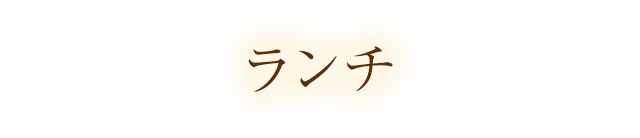 ランチ